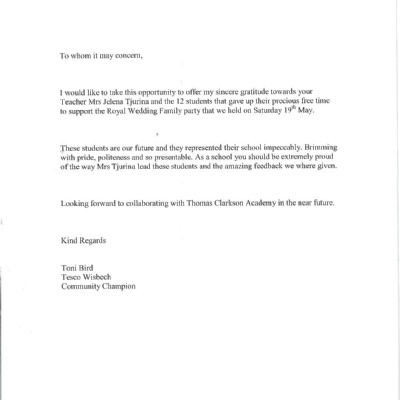 To whom it may concern,

I would like to take this opportunity to offer my sincere gratitude towards your Teacher Mrs Jelena Tjurina and the 12 students that gave up their precious free time to support the Royal Wedding Family party that we held on Saturday 19$^{th}$ May.

These students are our future and they represented their school impeccably. Brimming with pride, politeness and so presentable. As a school you should be extremely proud of the way Mrs Tjurina lead these students and the amazing feedback we where given.

Looking forward to collaborating with Thomas Clarkson Academy in the near future.

Kind Regards

Toni Bird
Tesco Wisbech
Community Champion